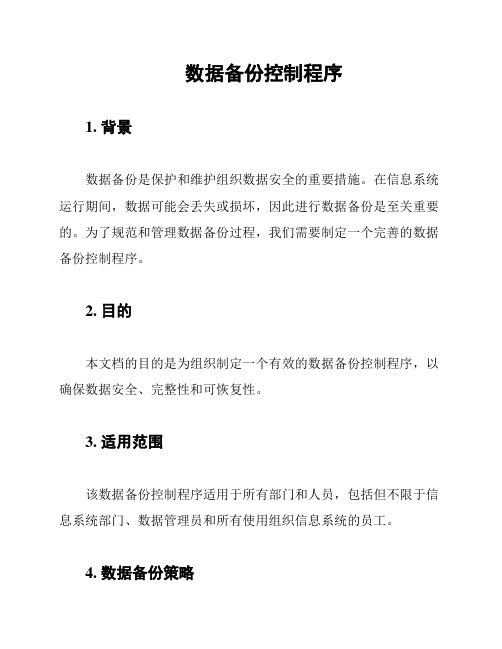 数据备份控制程序

1. 背景

数据备份是保护和维护组织数据安全的重要措施。在信息系统运行期间，数据可能会丢失或损坏，因此进行数据备份是至关重要的。为了规范和管理数据备份过程，我们需要制定一个完善的数据备份控制程序。

2. 目的

本文档的目的是为组织制定一个有效的数据备份控制程序，以确保数据安全、完整性和可恢复性。

3. 适用范围

该数据备份控制程序适用于所有部门和人员，包括但不限于信息系统部门、数据管理员和所有使用组织信息系统的员工。

4. 数据备份策略